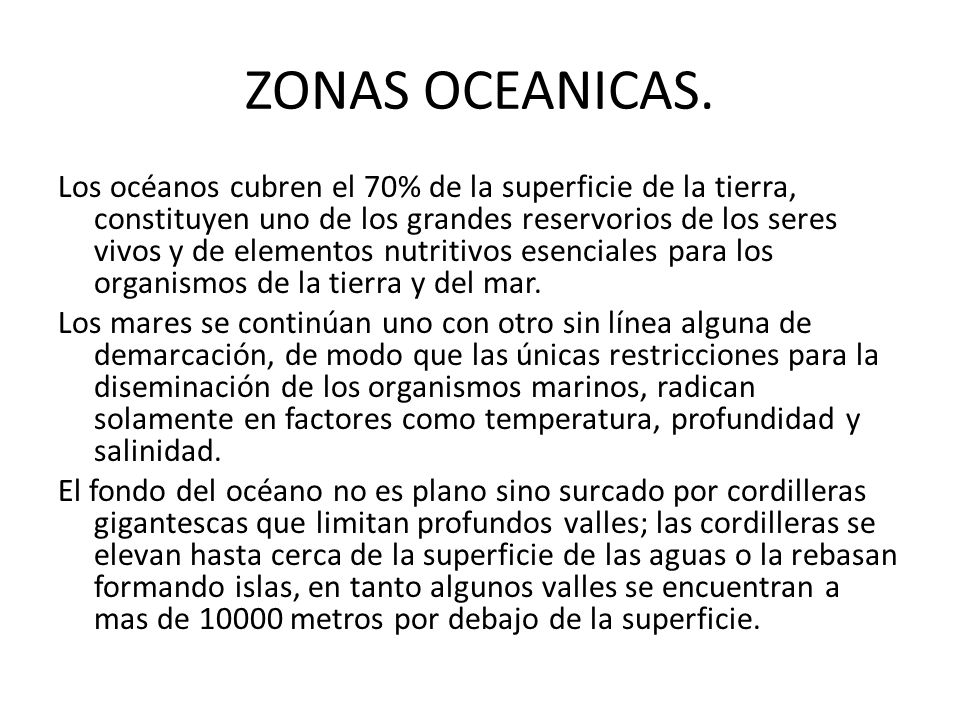 ZONAS OCEANICAS.

Los océanos cubren el 70% de la superficie de la tierra, constituyen uno de los grandes reservorios de los seres vivos y de elementos nutritivos esenciales para los organismos de la tierra y del mar.

Los mares se continúan uno con otro sin línea alguna de demarcación, de modo que las únicas restricciones para la diseminación de los organismos marinos, radican solamente en factores como temperatura, profundidad y salinidad.

El fondo del océano no es plano sino surcado por cordilleras gigantescas que limitan profundos valles; las cordilleras se elevan hasta cerca de la superficie de las aguas o la rebasan formando islas, en tanto algunos valles se encuentran a mas de 10000 metros por debajo de la superficie.